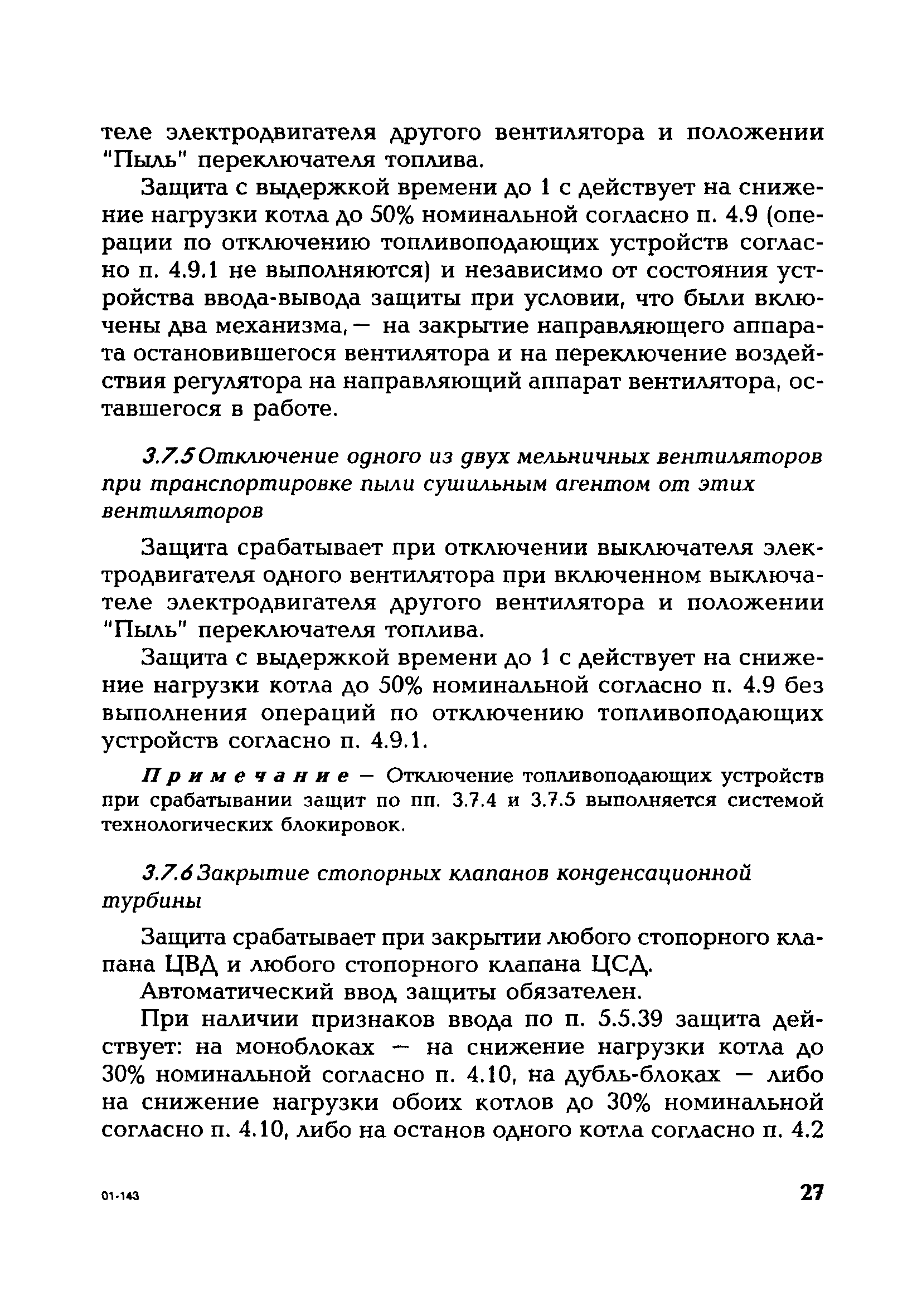 теле электродвигателя другого вентилятора и положении "Пыль" переключателя топлива.

Защита с выдержкой времени до 1 с действует на снижение нагрузки котла до 50% номинальной согласно п. 4.9 (операции по отключению топливоподающих устройств согласно п. 4.9.1 не выполняются) и независимо от состояния устройства ввода-вывода защиты при условии, что были включены два механизма, — на закрытие направляющего аппарата остановившегося вентилятора и на переключение воздействия регулятора на направляющий аппарат вентилятора, оставшегося в работе.

3.7.5 Отключение одного из двух мельничных вентиляторов при транспортировке пыли сушильным агентом от этих вентиляторов

Защита срабатывает при отключении выключателя электродвигателя одного вентилятора при включенном выключателе электродвигателя другого вентилятора и положении "Пыль" переключателя топлива.

Защита с выдержкой времени до 1 с действует на снижение нагрузки котла до 50% номинальной согласно п. 4.9 без выполнения операций по отключению топливоподающих устройств согласно п. 4.9.1.

Примечание — Отключение топливоподающих устройств при срабатывании защит по пп. 3.7.4 и 3.7.5 выполняется системой технологических блокировок.

3.7.6 Закрытие стопорных клапанов конденсационной турбины

Защита срабатывает при закрытии любого стопорного клапана ЦВД и любого стопорного клапана ЦСД.

Автоматический ввод защиты обязателен.

При наличии признаков ввода по п. 5.5.39 защита действует: на моноблоках — на снижение нагрузки котла до 30% номинальной согласно п. 4.10, на дубль-блоках — либо на снижение нагрузки обоих котлов до 30% номинальной согласно п. 4.10, либо на останов одного котла согласно п. 4.2

01-143

27